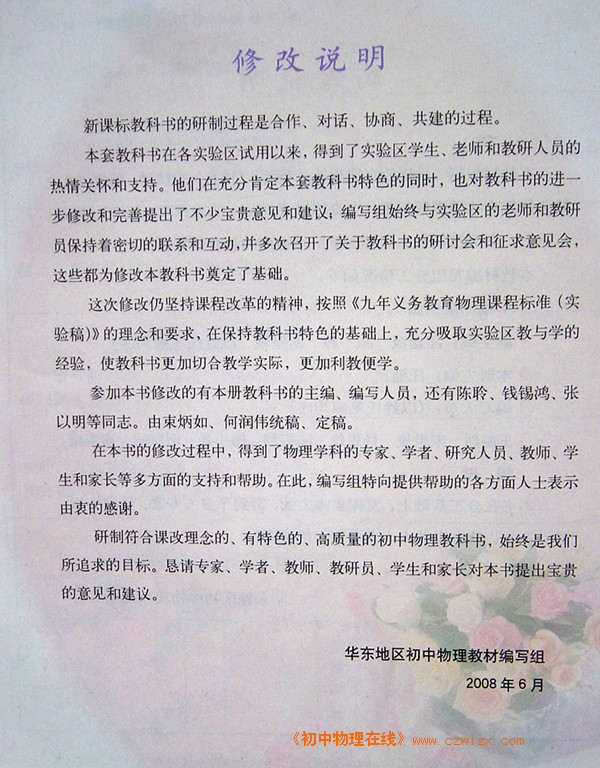 修改说明

新课标教科书的研制过程是合作、对话、协商、共建的过程。

本套教科书在各实验区试用以来，得到了实验区学生、老师和教研人员的热情关怀和支持。他们在充分肯定本套教科书特色的同时，也对教科书的进一步修改和完善提出了不少宝贵意见和建议；编写组始终与实验区的老师和教研员保持着密切的联系和互动，并多次召开了关于教科书的研讨会和征求意见会，这些都为修改本教科书奠定了基础。

这次修改仍坚持课程改革的精神，按照《九年义务教育物理课程标准（实验稿）》的理念和要求，在保持教科书特色的基础上，充分吸取实验区教与学的经验，使教科书更加切合教学实际，更加利教便学。

参加本书修改的有本册教科书的主编、编写人员，还有陈聆、钱锡鸿、张以明等同志。由束炳如、何润伟统稿、定稿。

在本书的修改过程中，得到了物理学科的专家、学者、研究人员、教师、学生和家长等多方面的支持和帮助。在此，编写组特向提供帮助的各方面人士表示由衷的感谢。

研制符合课改理念的、有特色的、高质量的初中物理教科书，始终是我们所追求的目标。恳请专家、学者、教师、教研员、学生和家长对本书提出宝贵的意见和建议。

华东地区初中物理教材编写组
2008年6月

《初中物理在线》www.czwlzx.com